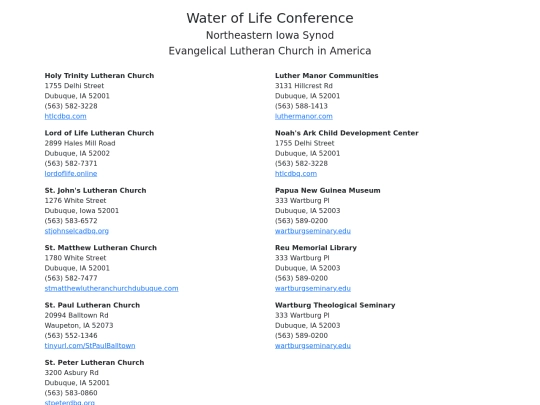 Water of Life Conference
Northeastern Iowa Synod
Evangelical Lutheran Church in America

**Holy Trinity Lutheran Church**
1755 Delhi Street
Dubuque, IA 52001
(563) 582-3228
htlcdbq.com

**Lord of Life Lutheran Church**
2899 Hales Mill Road
Dubuque, IA 52002
(563) 582-7371
lordoflife.online

**St. John's Lutheran Church**
1276 White Street
Dubuque, Iowa 52001
(563) 583-6572
stjohnselcadbq.org

**St. Matthew Lutheran Church**
1780 White Street
Dubuque, IA 52001
(563) 582-7477
stmatthewlutheranchurchdubuque.com

**St. Paul Lutheran Church**
20994 Balltown Rd
Waupeton, IA 52073
(563) 552-1346
tinyurl.com/StPaulBalltown

**St. Peter Lutheran Church**
3200 Asbury Rd
Dubuque, IA 52001
(563) 583-0860
stpeterdbq.org

**Luther Manor Communities**
3131 Hillcrest Rd
Dubuque, IA 52001
(563) 588-1413
luthermanor.com

**Noah's Ark Child Development Center**
1755 Delhi Street
Dubuque, IA 52001
(563) 582-3228
htlcdbq.com

**Papua New Guinea Museum**
333 Wartburg Pl
Dubuque, IA 52003
(563) 589-0200
wartburgseminary.edu

**Reu Memorial Library**
333 Wartburg Pl
Dubuque, IA 52003
(563) 589-0200
wartburgseminary.edu

**Wartburg Theological Seminary**
333 Wartburg Pl
Dubuque, IA 52003
(563) 589-0200
wartburgseminary.edu